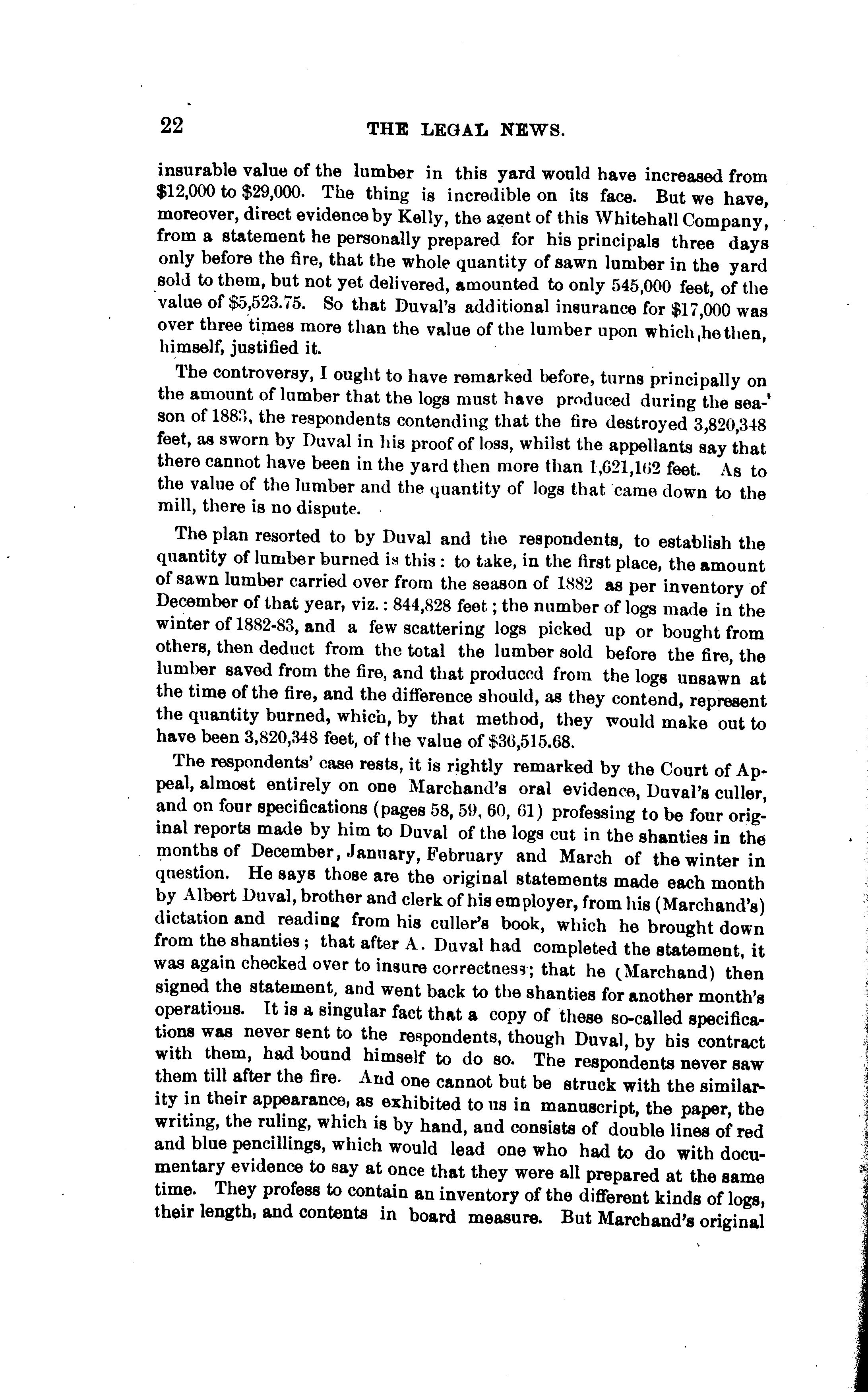 22 THE LEGAL NEWS.

insurable value of the lumber in this yard would have increased from \$12,000 to \$29,000. The thing is incredible on its face. But we have, moreover, direct evidence by Kelly, the agent of this Whitehall Company, from a statement he personally prepared for his principals three days only before the fire, that the whole quantity of sawn lumber in the yard sold to them, but not yet delivered, amounted to only 545,000 feet, of the value of \$5,523.75. So that Duval's additional insurance for \$17,000 was over three times more than the value of the lumber upon which he then, himself, justified it.

The controversy, I ought to have remarked before, turns principally on the amount of lumber that the logs must have produced during the season of 1883, the respondents contending that the fire destroyed 3,820,348 feet, as sworn by Duval in his proof of loss, whilst the appellants say that there cannot have been in the yard then more than 1,621,162 feet. As to the value of the lumber and the quantity of logs that came down to the mill, there is no dispute.

The plan resorted to by Duval and the respondents, to establish the quantity of lumber burned is this: to take, in the first place, the amount of sawn lumber carried over from the season of 1882 as per inventory of December of that year, viz.: 844,828 feet; the number of logs made in the winter of 1882-83, and a few scattering logs picked up or bought from others, then deduct from the total the lumber sold before the fire, the lumber saved from the fire, and that produced from the logs unsawn at the time of the fire, and the difference should, as they contend, represent the quantity burned, which, by that method, they would make out to have been 3,820,348 feet, of the value of \$36,515.68.

The respondents' case rests, it is rightly remarked by the Court of Appeal, almost entirely on one Marchand's oral evidence, Duval's culler, and on four specifications (pages 58, 59, 60, 61) professing to be four original reports made by him to Duval of the logs cut in the shanties in the months of December, January, February and March of the winter in question. He says those are the original statements made each month by Albert Duval, brother and clerk of his employer, from his (Marchand's) dictation and reading from his culler's book, which he brought down from the shanties; that after A. Duval had completed the statement, it was again checked over to insure correctness; that he (Marchand) then signed the statement, and went back to the shanties for another month's operations. It is a singular fact that a copy of these so-called specifications was never sent to the respondents, though Duval, by his contract with them, had bound himself to do so. The respondents never saw them till after the fire. And one cannot but be struck with the similarity in their appearance, as exhibited to us in manuscript, the paper, the writing, the ruling, which is by hand, and consists of double lines of red and blue pencillings, which would lead one who had to do with documentary evidence to say at once that they were all prepared at the same time. They profess to contain an inventory of the different kinds of logs, their length, and contents in board measure. But Marchand's original